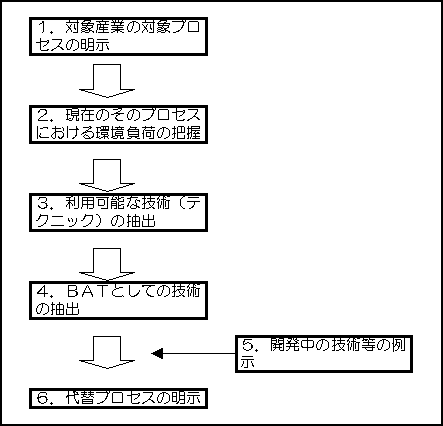 1．対象産業の対象プロセスの明示

2．現在のそのプロセスにおける環境負荷の把握

3．利用可能な技術（テクニック）の抽出

4．BATとしての技術の抽出

5．開発中の技術等の例示

6．代替プロセスの明示